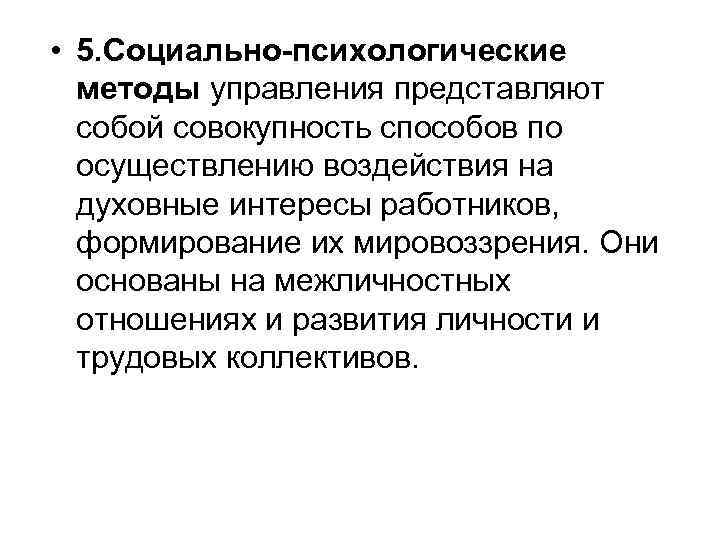 • 5.Социально-психологические методы управления представляют собой совокупность способов по осуществлению воздействия на духовные интересы работников, формирование их мировоззрения. Они основаны на межличностных отношениях и развития личности и трудовых коллективов.